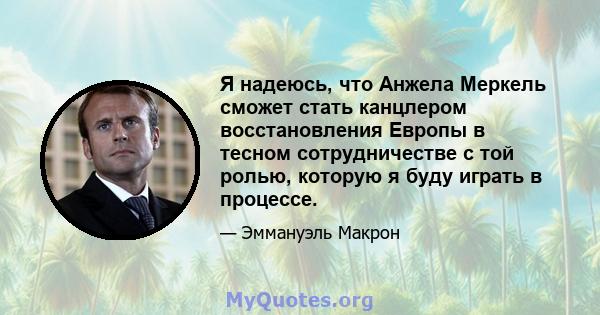 Я надеюсь, что Анжела Меркель сможет стать канцлером восстановления Европы в тесном сотрудничестве с той ролью, которую я буду играть в процессе.

— Эммануэль Макрон

MyQuotes.org